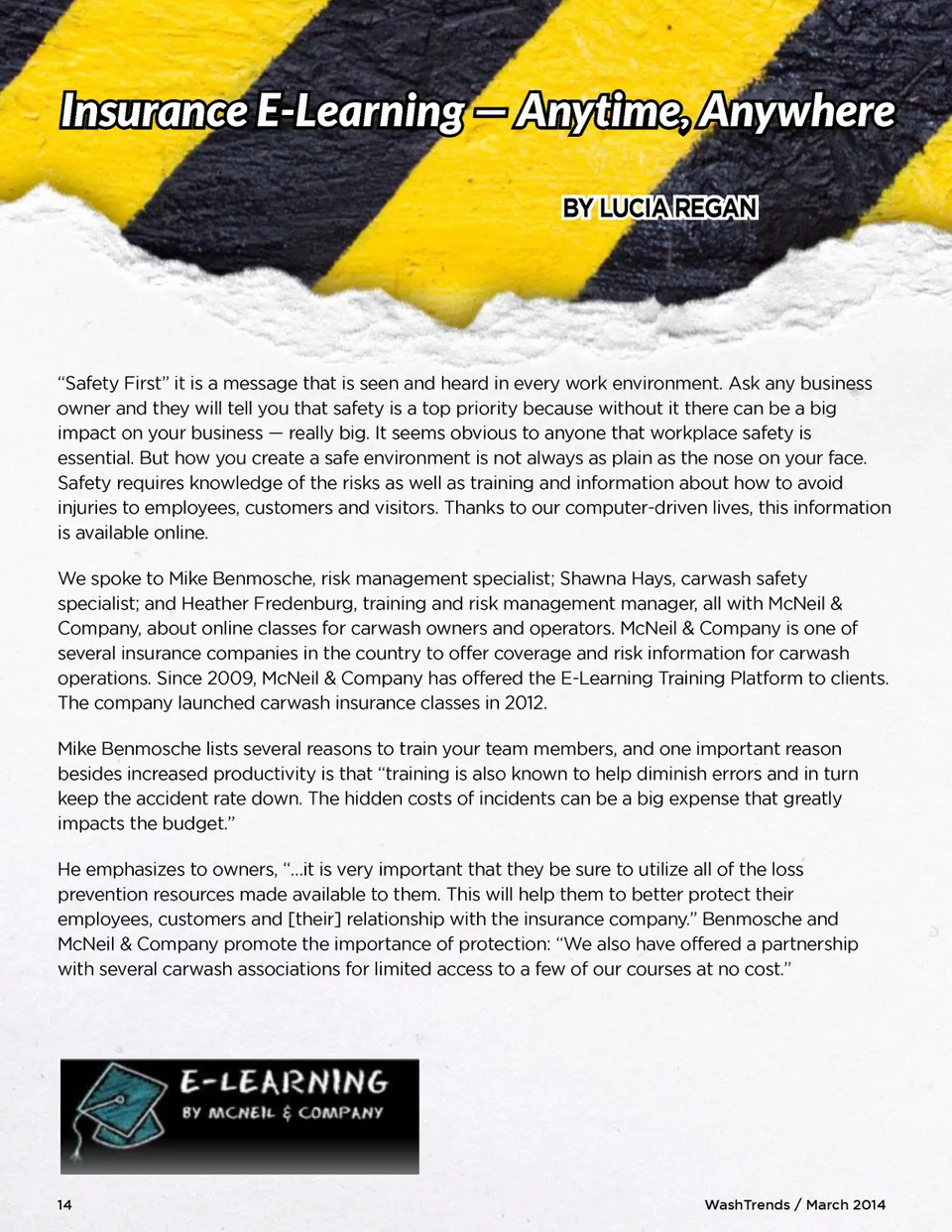 Insurance E-Learning — Anytime, Anywhere

BY LUCIA REGAN

"Safety First" it is a message that is seen and heard in every work environment. Ask any business owner and they will tell you that safety is a top priority because without it there can be a big impact on your business — really big. It seems obvious to anyone that workplace safety is essential. But how you create a safe environment is not always as plain as the nose on your face. Safety requires knowledge of the risks as well as training and information about how to avoid injuries to employees, customers and visitors. Thanks to our computer-driven lives, this information is available online.

We spoke to Mike Benmosche, risk management specialist; Shawna Hays, carwash safety specialist; and Heather Fredenburg, training and risk management manager, all with McNeil & Company, about online classes for carwash owners and operators. McNeil & Company is one of several insurance companies in the country to offer coverage and risk information for carwash operations. Since 2009, McNeil & Company has offered the E-Learning Training Platform to clients. The company launched carwash insurance classes in 2012.

Mike Benmosche lists several reasons to train your team members, and one important reason besides increased productivity is that "training is also known to help diminish errors and in turn keep the accident rate down. The hidden costs of incidents can be a big expense that greatly impacts the budget."

He emphasizes to owners, "...it is very important that they be sure to utilize all of the loss prevention resources made available to them. This will help them to better protect their employees, customers and [their] relationship with the insurance company." Benmosche and McNeil & Company promote the importance of protection: "We also have offered a partnership with several carwash associations for limited access to a few of our courses at no cost."

E-LEARNING
BY MCNEIL & COMPANY

14

WashTrends / March 2014